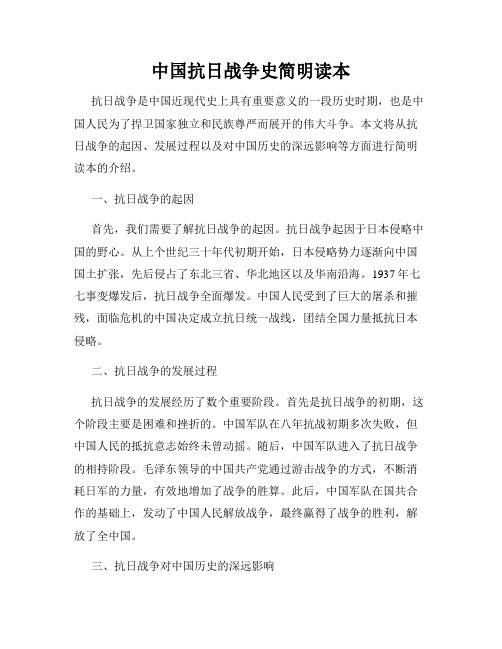 中国抗日战争史简明读本

抗日战争是中国近现代史上具有重要意义的一段历史时期，也是中国人民为了捍卫国家独立和民族尊严而展开的伟大斗争。本文将从抗日战争的起因、发展过程以及对中国历史的深远影响等方面进行简明读本的介绍。

一、抗日战争的起因

首先，我们需要了解抗日战争的起因。抗日战争起因于日本侵略中国的野心。从上个世纪三十年代初期开始，日本侵略势力逐渐向中国国土扩张，先后侵占了东北三省、华北地区以及华南沿海。1937年七七事变爆发后，抗日战争全面爆发。中国人民受到了巨大的屠杀和摧残，面临危机的中国决定成立抗日统一战线，团结全国力量抵抗日本侵略。

二、抗日战争的发展过程

抗日战争的发展经历了数个重要阶段。首先是抗日战争的初期，这个阶段主要是困难和挫折的。中国军队在八年抗战初期多次失败，但中国人民的抵抗意志始终未曾动摇。随后，中国军队进入了抗日战争的相持阶段。毛泽东领导的中国共产党通过游击战争的方式，不断消耗日军的力量，有效地增加了战争的胜算。此后，中国军队在国共合作的基础上，发动了中国人民解放战争，最终赢得了战争的胜利，解放了全中国。

三、抗日战争对中国历史的深远影响